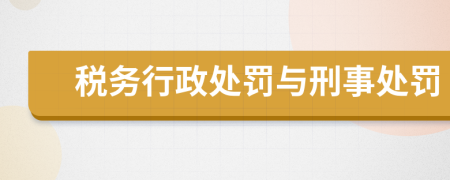 税务行政处罚与刑事处罚